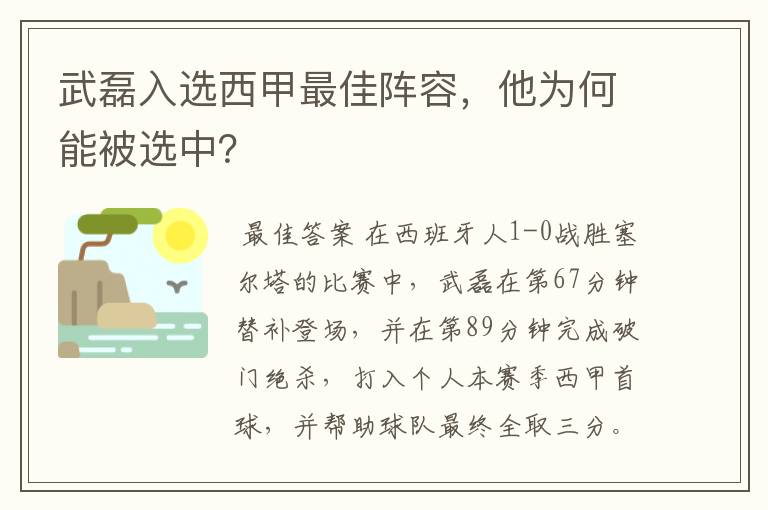 武磊入选西甲最佳阵容，他为何能被选中?

最佳答案 在西班牙人1-0战胜塞尔塔的比赛中，武磊在第67分钟替补登场，并在第89分钟完成破门绝杀，打入个人本赛季西甲首球，并帮助球队最终全取三分。